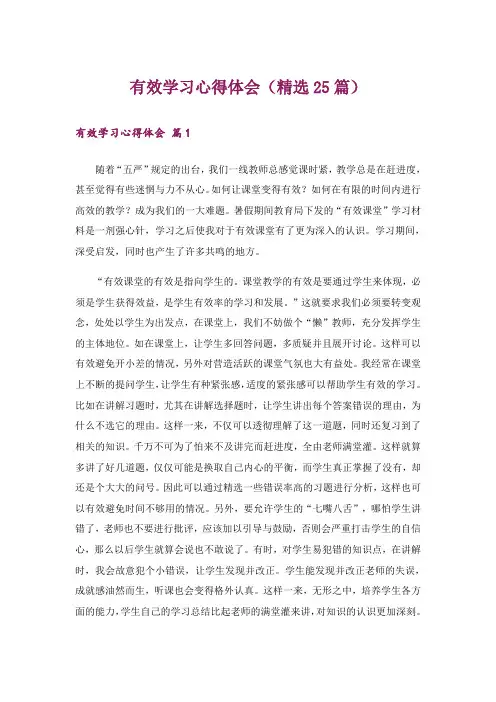 有效学习心得体会（精选25篇）

有效学习心得体会 篇1

随着“五严”规定的出台，我们一线教师总感觉课时紧，教学总是在赶进度，甚至觉得有些迷惘与力不从心。如何让课堂变得有效？如何在有限的时间内进行高效的教学？成为我们的一大难题。暑假期间教育局下发的“有效课堂”学习材料是一剂强心针，学习之后使我对于有效课堂有了更为深入的认识。学习期间，深受启发，同时也产生了许多共鸣的地方。

“有效课堂的有效是指向学生的。课堂教学的有效是要通过学生来体现，必须是学生获得效益，是学生有效率的学习和发展。”这就要求我们必须要转变观念，处处以学生为出发点，在课堂上，我们不妨做个“懒”教师，充分发挥学生的主体地位。如在课堂上，让学生多回答问题，多质疑并且展开讨论。这样可以有效避免开小差的情况，另外对营造活跃的课堂气氛也大有益处。我经常在课堂上不断的提问学生，让学生有种紧张感，适度的紧张感可以帮助学生有效的学习。比如在讲解习题时，尤其在讲解选择题时，让学生讲出每个答案错误的理由，为什么不选它的理由。这样一来，不仅可以透彻理解了这一道题，同时还复习到了相关的知识。千万不可为了怕来不及讲完而赶进度，全由老师满堂灌。这样就算多讲了好几道题，仅仅可能是换取自己内心的平衡，而学生真正掌握了没有，却还是个大大的问号。因此可以通过精选一些错误率高的习题进行分析，这样也可以有效避免时间不够用的情况。另外，要允许学生的“七嘴八舌”，哪怕学生讲错了，老师也不要进行批评，应该加以引导与鼓励，否则会严重打击学生的自信心，那么以后学生就算会说也不敢说了。有时，对学生易犯错的知识点，在讲解时，我会故意犯个小错误，让学生发现并改正。学生能发现并改正老师的失误，成就感油然而生，听课也会变得格外认真。这样一来，无形之中，培养学生各方面的能力，学生自己的学习总结比起老师的满堂灌来讲，对知识的认识更加深刻。